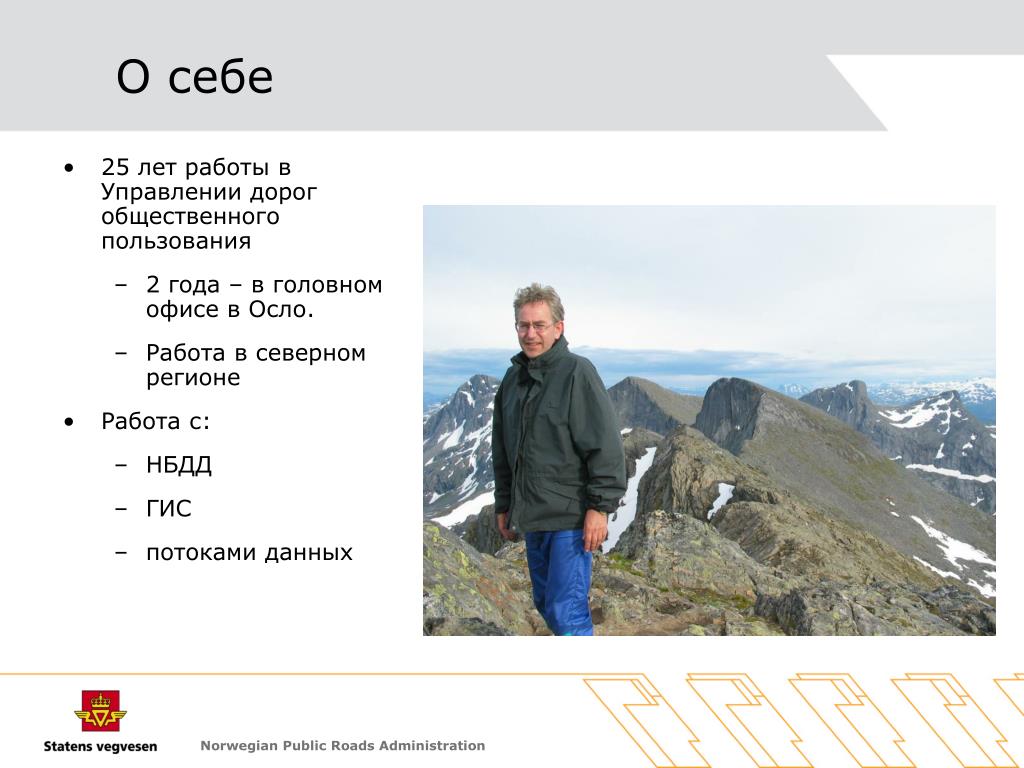 О себе

• 25 лет работы в Управлении дорог общественного пользования

– 2 года – в головном офисе в Осло.

– Работа в северном регионе

• Работа с:

– НБДД

– ГИС

– потоками данных

Statens vegvesen

Norwegian Public Roads Administration